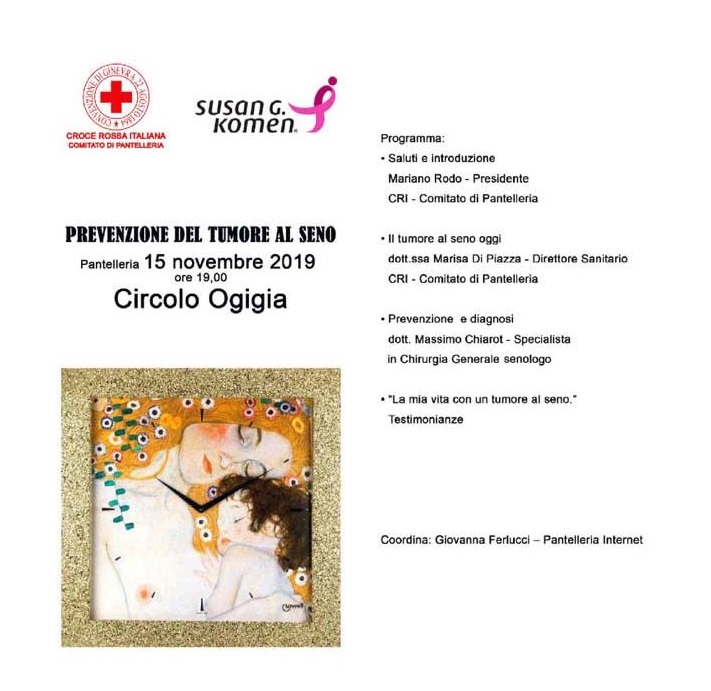 CONVENZIONE DI GINEVRA 22 AGOSTO 1864

CROCE ROSSA ITALIANA
COMITATO DI PANTELLERIA

susan G. komen.

PREVENZIONE DEL TUMORE AL SENO
Pantelleria 15 novembre 2019
ore 19,00
Circolo Ogigia

Programma:

• Saluti e introduzione
Mariano Rodo - Presidente
CRI - Comitato di Pantelleria

• Il tumore al seno oggi
dott.ssa Marisa Di Piazza - Direttore Sanitario
CRI - Comitato di Pantelleria

• Prevenzione e diagnosi
dott. Massimo Chiarot - Specialista
in Chirurgia Generale senologo

• "La mia vita con un tumore al seno."
Testimonianze

Coordina: Giovanna Ferlucci – Pantelleria Internet